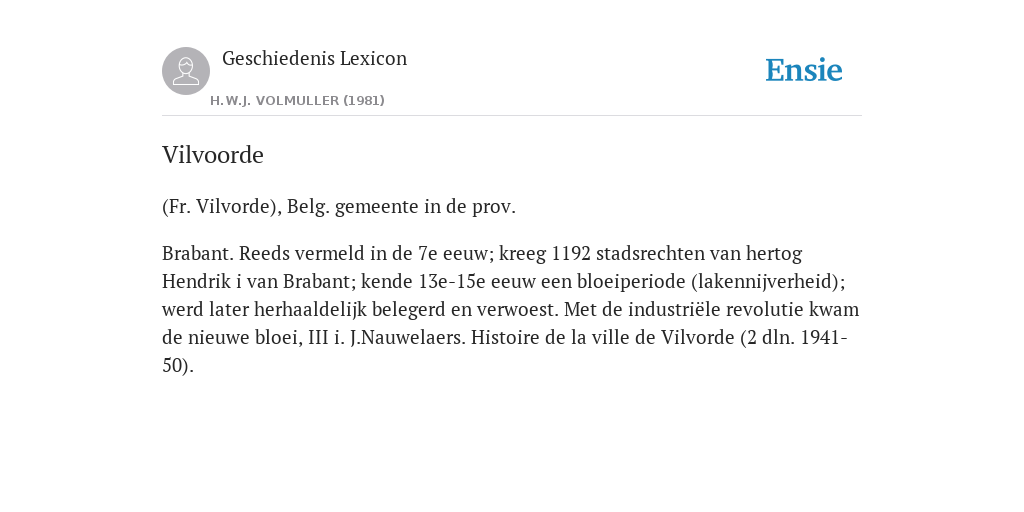 Geschiedenis Lexicon

H.W.J. VOLMULLER (1981)

Ensie

Vilvoorde

(Fr. Vilvorde), Belg. gemeente in de prov.

Brabant. Reeds vermeld in de 7e eeuw; kreeg 1192 stadsrechten van hertog Hendrik i van Brabant; kende 13e-15e eeuw een bloeiperiode (lakennijverheid); werd later herhaaldelijk belegerd en verwoest. Met de industriële revolutie kwam de nieuwe bloei, III i. J.Nauwelaers. Histoire de la ville de Vilvorde (2 dln. 1941-50).